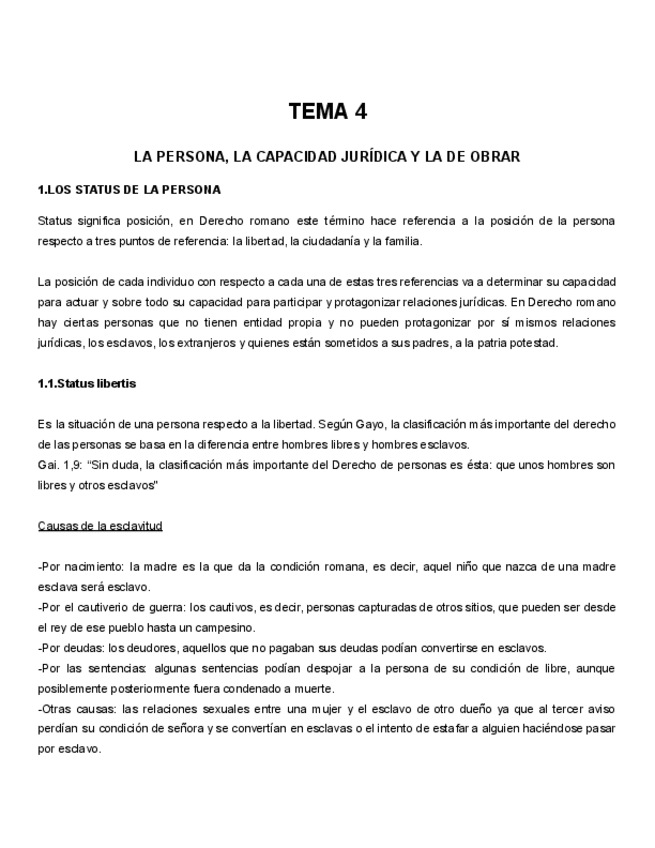 TEMA 4

LA PERSONA, LA CAPACIDAD JURÍDICA Y LA DE OBRAR

1.LOS STATUS DE LA PERSONA

Status significa posición, en Derecho romano este término hace referencia a la posición de la persona respecto a tres puntos de referencia: la libertad, la ciudadanía y la familia.

La posición de cada individuo con respecto a cada una de estas tres referencias va a determinar su capacidad para actuar y sobre todo su capacidad para participar y protagonizar relaciones jurídicas. En Derecho romano hay ciertas personas que no tienen entidad propia y no pueden protagonizar por sí mismos relaciones jurídicas, los esclavos, los extranjeros y quienes están sometidos a sus padres, a la patria potestad.

1.1.Status libertis

Es la situación de una persona respecto a la libertad. Según Gayo, la clasificación más importante del derecho de las personas se basa en la diferencia entre hombres libres y hombres esclavos.
Gai. 1,9: "Sin duda, la clasificación más importante del Derecho de personas es ésta: que unos hombres son libres y otros esclavos"

Causas de la esclavitud

-Por nacimiento: la madre es la que da la condición romana, es decir, aquel niño que nazca de una madre esclava será esclavo.
-Por el cautiverio de guerra: los cautivos, es decir, personas capturadas de otros sitios, que pueden ser desde el rey de ese pueblo hasta un campesino.
-Por deudas: los deudores, aquellos que no pagaban sus deudas podían convertirse en esclavos.
-Por las sentencias: algunas sentencias podían despojar a la persona de su condición de libre, aunque posiblemente posteriormente fuera condenado a muerte.
-Otras causas: las relaciones sexuales entre una mujer y el esclavo de otro dueño ya que al tercer aviso perdían su condición de señora y se convertían en esclavas o el intento de estafar a alguien haciéndose pasar por esclavo.